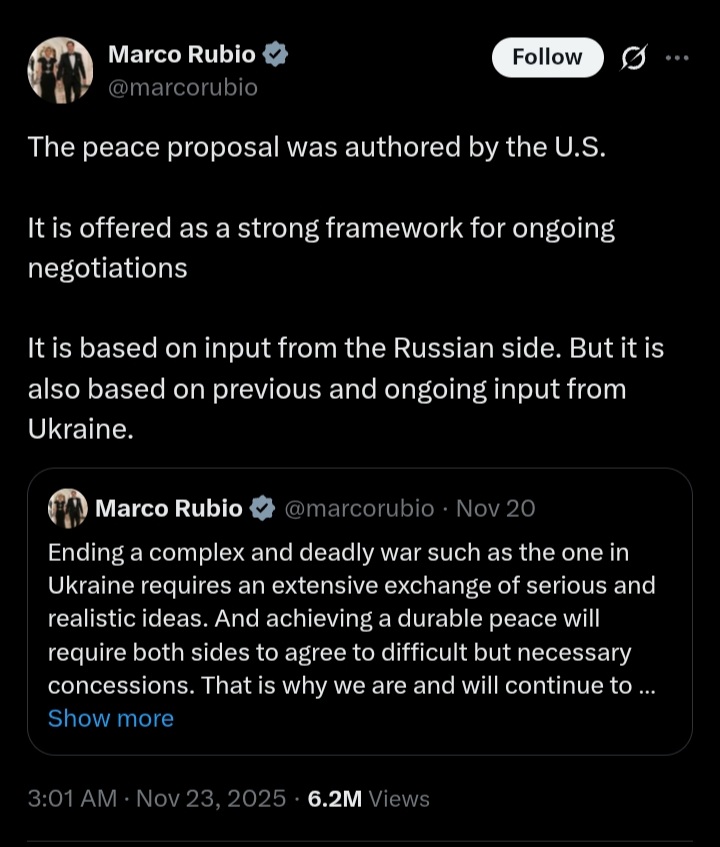 Marco Rubio
@marcorubio

Follow

The peace proposal was authored by the U.S.

It is offered as a strong framework for ongoing negotiations

It is based on input from the Russian side. But it is also based on previous and ongoing input from Ukraine.

Marco Rubio @marcorubio · Nov 20
Ending a complex and deadly war such as the one in Ukraine requires an extensive exchange of serious and realistic ideas. And achieving a durable peace will require both sides to agree to difficult but necessary concessions. That is why we are and will continue to ...
Show more

3:01 AM · Nov 23, 2025 · 6.2M Views